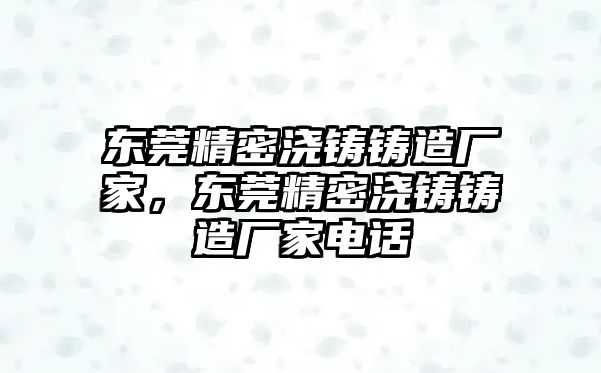 东莞精密浇铸铸造厂家，东莞精密浇铸铸造厂家电话